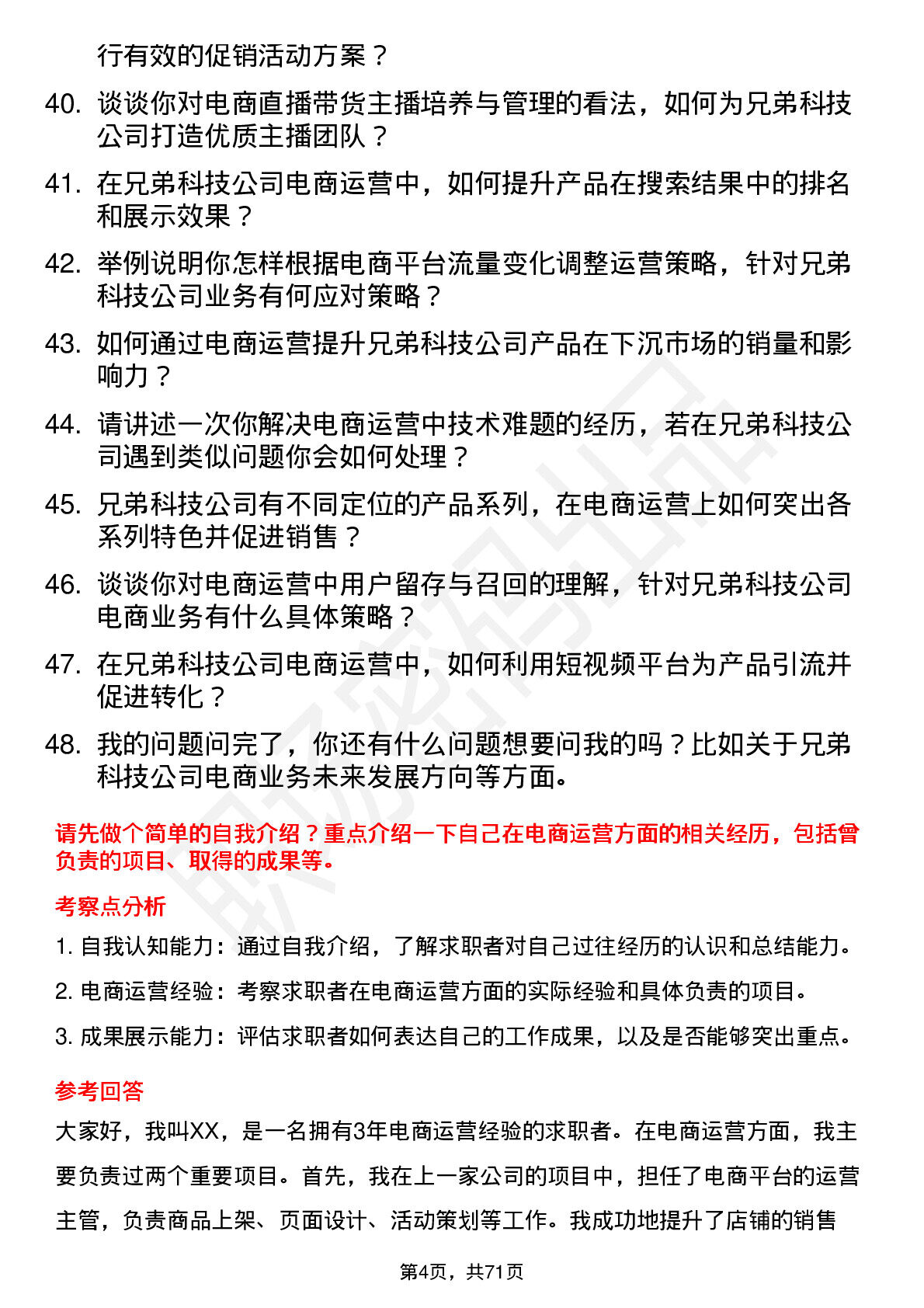 行有效的促销活动方案？

40. 谈谈你对电商直播带货主播培养与管理的看法，如何为兄弟科技公司打造优质主播团队？

41. 在兄弟科技公司电商运营中，如何提升产品在搜索结果中的排名和展示效果？

42. 举例说明你怎样根据电商平台流量变化调整运营策略，针对兄弟科技公司业务有何应对策略？

43. 如何通过电商运营提升兄弟科技公司产品在下沉市场的销量和影响力？

44. 请讲述一次你解决电商运营中技术难题的经历，若在兄弟科技公司遇到类似问题你会如何处理？

45. 兄弟科技公司有不同定位的产品系列，在电商运营上如何突出各系列特色并促进销售？

46. 谈谈你对电商运营中用户留存与召回的理解，针对兄弟科技公司电商业务有什么具体策略？

47. 在兄弟科技公司电商运营中，如何利用短视频平台为产品引流并促进转化？

48. 我的问题问完了，你还有什么问题想要问我的吗？比如关于兄弟科技公司电商业务未来发展方向等方面。

请先做个简单的自我介绍？重点介绍一下自己在电商运营方面的相关经历，包括曾负责的项目、取得的成果等。

考察点分析

1. 自我认知能力：通过自我介绍，了解求职者对自己过往经历的认识和总结能力。

2. 电商运营经验：考察求职者在电商运营方面的实际经验和具体负责的项目。

3. 成果展示能力：评估求职者如何表达自己的工作成果，以及是否能够突出重点。

参考回答

大家好，我叫XX，是一名拥有3年电商运营经验的求职者。在电商运营方面，我主要负责过两个重要项目。首先，我在上一家公司的项目中，担任了电商平台的运营主管，负责商品上架、页面设计、活动策划等工作。我成功地提升了店铺的销售

第4页，共71页